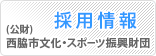 採用情報

(公財)
西脇市文化・スポーツ振興財団